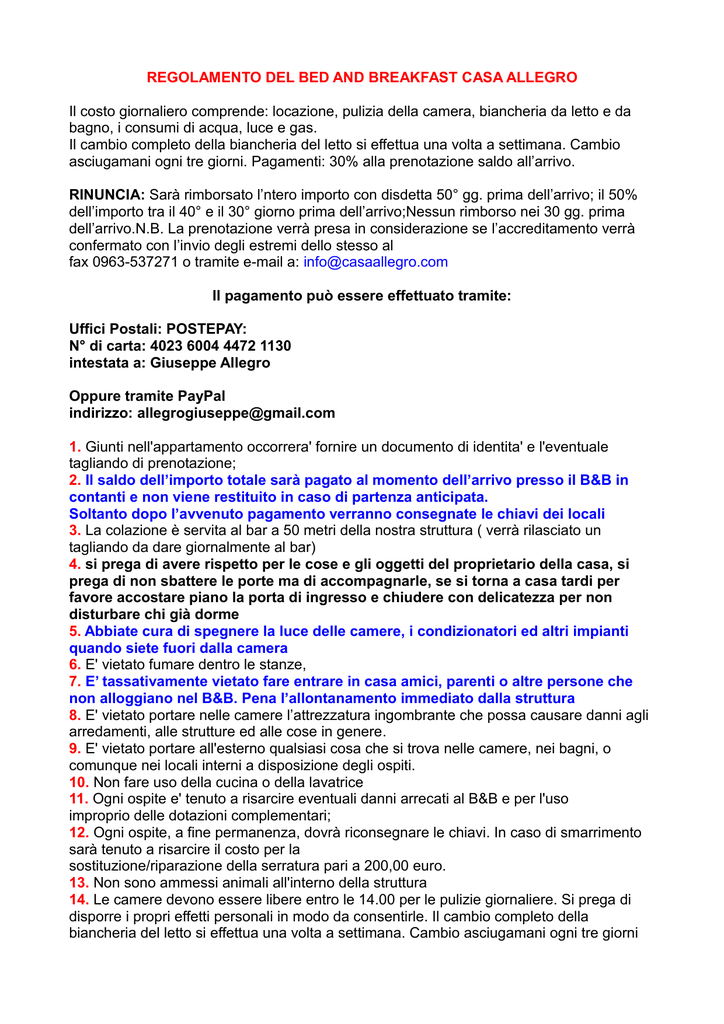 REGOLAMENTO DEL BED AND BREAKFAST CASA ALLEGRO

Il costo giornaliero comprende: locazione, pulizia della camera, biancheria da letto e da bagno, i consumi di acqua, luce e gas.
Il cambio completo della biancheria del letto si effettua una volta a settimana. Cambio asciugamani ogni tre giorni. Pagamenti: 30% alla prenotazione saldo all'arrivo.

RINUNCIA: Sarà rimborsato l'ntero importo con disdetta 50° gg. prima dell'arrivo; il 50% dell'importo tra il 40° e il 30° giorno prima dell'arrivo;Nessun rimborso nei 30 gg. prima dell'arrivo.N.B. La prenotazione verrà presa in considerazione se l'accreditamento verrà confermato con l'invio degli estremi dello stesso al
fax 0963-537271 o tramite e-mail a: info@casaallegro.com

Il pagamento può essere effettuato tramite:

Uffici Postali: POSTEPAY:
N° di carta: 4023 6004 4472 1130
intestata a: Giuseppe Allegro

Oppure tramite PayPal
indirizzo: allegrogiuseppe@gmail.com

1. Giunti nell'appartamento occorrera' fornire un documento di identita' e l'eventuale tagliando di prenotazione;
2. Il saldo dell'importo totale sarà pagato al momento dell'arrivo presso il B&B in contanti e non viene restituito in caso di partenza anticipata.
Soltanto dopo l'avvenuto pagamento verranno consegnate le chiavi dei locali
3. La colazione è servita al bar a 50 metri della nostra struttura ( verrà rilasciato un tagliando da dare giornalmente al bar)
4. si prega di avere rispetto per le cose e gli oggetti del proprietario della casa, si prega di non sbattere le porte ma di accompagnarle, se si torna a casa tardi per favore accostare piano la porta di ingresso e chiudere con delicatezza per non disturbare chi già dorme
5. Abbiate cura di spegnere la luce delle camere, i condizionatori ed altri impianti quando siete fuori dalla camera
6. E' vietato fumare dentro le stanze,
7. E' tassativamente vietato fare entrare in casa amici, parenti o altre persone che non alloggiano nel B&B. Pena l'allontanamento immediato dalla struttura
8. E' vietato portare nelle camere l'attrezzatura ingombrante che possa causare danni agli arredamenti, alle strutture ed alle cose in genere.
9. E' vietato portare all'esterno qualsiasi cosa che si trova nelle camere, nei bagni, o comunque nei locali interni a disposizione degli ospiti.
10. Non fare uso della cucina o della lavatrice
11. Ogni ospite e' tenuto a risarcire eventuali danni arrecati al B&B e per l'uso improprio delle dotazioni complementari;
12. Ogni ospite, a fine permanenza, dovrà riconsegnare le chiavi. In caso di smarrimento sarà tenuto a risarcire il costo per la
sostituzione/riparazione della serratura pari a 200,00 euro.
13. Non sono ammessi animali all'interno della struttura
14. Le camere devono essere libere entro le 14.00 per le pulizie giornaliere. Si prega di disporre i propri effetti personali in modo da consentirle. Il cambio completo della biancheria del letto si effettua una volta a settimana. Cambio asciugamani ogni tre giorni